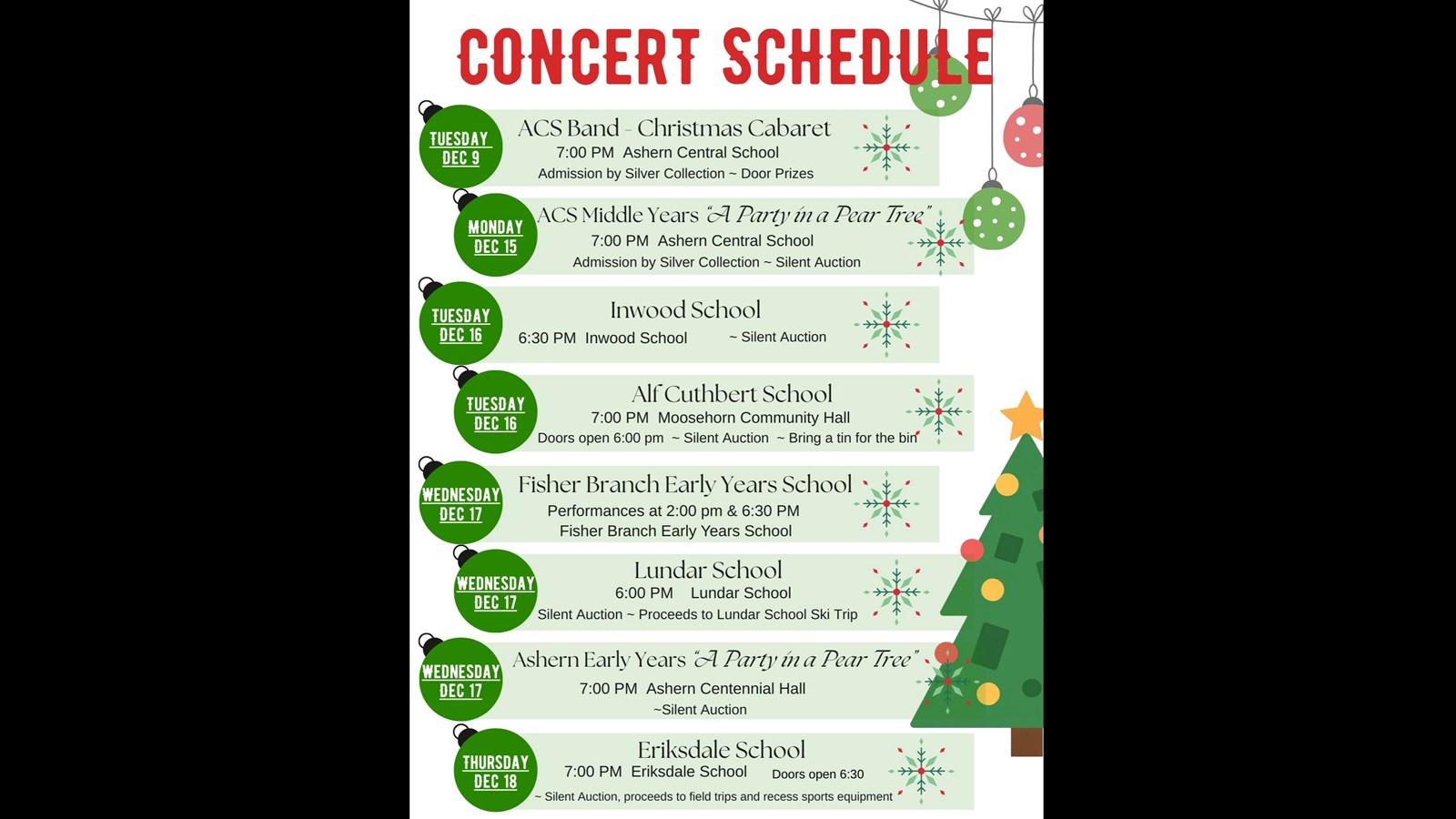 CONCERT SCHEDULE

TUESDAY
DEC 9

ACS Band - Christmas Cabaret
7:00 PM Ashern Central School
Admission by Silver Collection ~ Door Prizes

MONDAY
DEC 15

ACS Middle Years "A Party in a Pear Tree"
7:00 PM Ashern Central School
Admission by Silver Collection ~ Silent Auction

TUESDAY
DEC 16

Inwood School
6:30 PM Inwood School ~ Silent Auction

TUESDAY
DEC 16

Alf Cuthbert School
7:00 PM Moosehorn Community Hall
Doors open 6:00 pm ~ Silent Auction ~ Bring a tin for the bin

WEDNESDAY
DEC 17

Fisher Branch Early Years School
Performances at 2:00 pm & 6:30 PM
Fisher Branch Early Years School

WEDNESDAY
DEC 17

Lundar School
6:00 PM Lundar School
Silent Auction ~ Proceeds to Lundar School Ski Trip

WEDNESDAY
DEC 17

Ashern Early Years "A Party in a Pear Tree"
7:00 PM Ashern Centennial Hall
~Silent Auction

THURSDAY
DEC 18

Eriksdale School
7:00 PM Eriksdale School Doors open 6:30
~ Silent Auction, proceeds to field trips and recess sports equipment